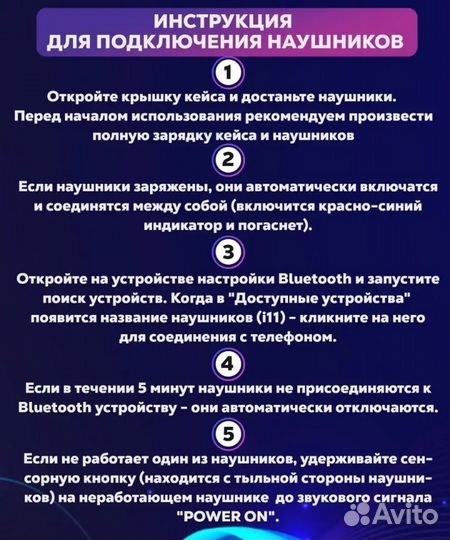 ИНСТРУКЦИЯ
ДЛЯ ПОДКЛЮЧЕНИЯ НАУШНИКОВ

1

Откройте крышку кейса и достаньте наушники. Перед началом использования рекомендуем произвести полную зарядку кейса и наушников

2

Если наушники заряжены, они автоматически включатся и соединятся между собой (включится красно-синий индикатор и погаснет).

3

Откройте на устройстве настройки Bluetooth и запустите поиск устройств. Когда в "Доступные устройства" появится название наушников (i11) - кликните на него для соединения с телефоном.

4

Если в течении 5 минут наушники не присоединяются к Bluetooth устройству - они автоматически отключаются.

5

Если не работает один из наушников, удерживайте сенсорную кнопку (находится с тыльной стороны наушников) на неработающем наушнике до звукового сигнала "POWER ON".

Avito